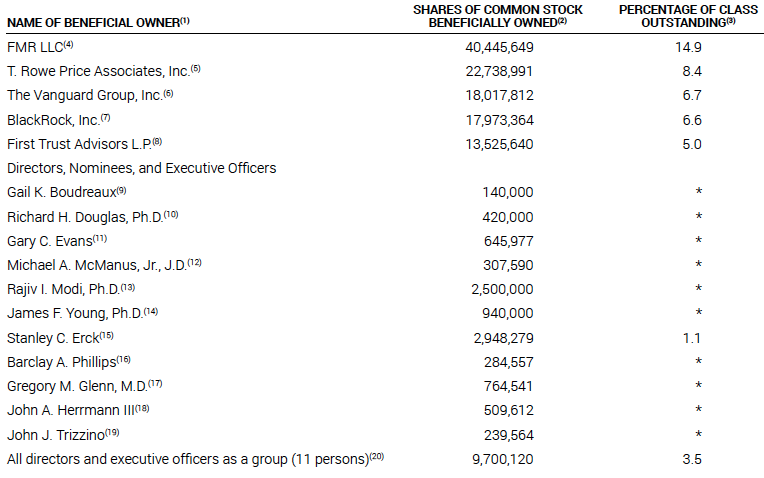 | NAME OF BENEFICIAL OWNER$^{(1)}$ | SHARES OF COMMON STOCK BENEFICIALLY OWNED$^{(2)}$ | PERCENTAGE OF CLASS OUTSTANDING$^{(3)}$ |
|---|---|---|
| FMR LLC$^{(4)}$ | 40,445,649 | 14.9 |
| T. Rowe Price Associates, Inc.$^{(5)}$ | 22,738,991 | 8.4 |
| The Vanguard Group, Inc.$^{(6)}$ | 18,017,812 | 6.7 |
| BlackRock, Inc.$^{(7)}$ | 17,973,364 | 6.6 |
| First Trust Advisors L.P.$^{(8)}$ | 13,525,640 | 5.0 |
| Directors, Nominees, and Executive Officers | | |
| Gail K. Boudreaux$^{(9)}$ | 140,000 | * |
| Richard H. Douglas, Ph.D.$^{(10)}$ | 420,000 | * |
| Gary C. Evans$^{(11)}$ | 645,977 | * |
| Michael A. McManus, Jr., J.D.$^{(12)}$ | 307,590 | * |
| Rajiv I. Modi, Ph.D.$^{(13)}$ | 2,500,000 | * |
| James F. Young, Ph.D.$^{(14)}$ | 940,000 | * |
| Stanley C. Erck$^{(15)}$ | 2,948,279 | 1.1 |
| Barclay A. Phillips$^{(16)}$ | 284,557 | * |
| Gregory M. Glenn, M.D.$^{(17)}$ | 764,541 | * |
| John A. Herrmann III$^{(18)}$ | 509,612 | * |
| John J. Trizzino$^{(19)}$ | 239,564 | * |
| All directors and executive officers as a group (11 persons)$^{(20)}$ | 9,700,120 | 3.5 |